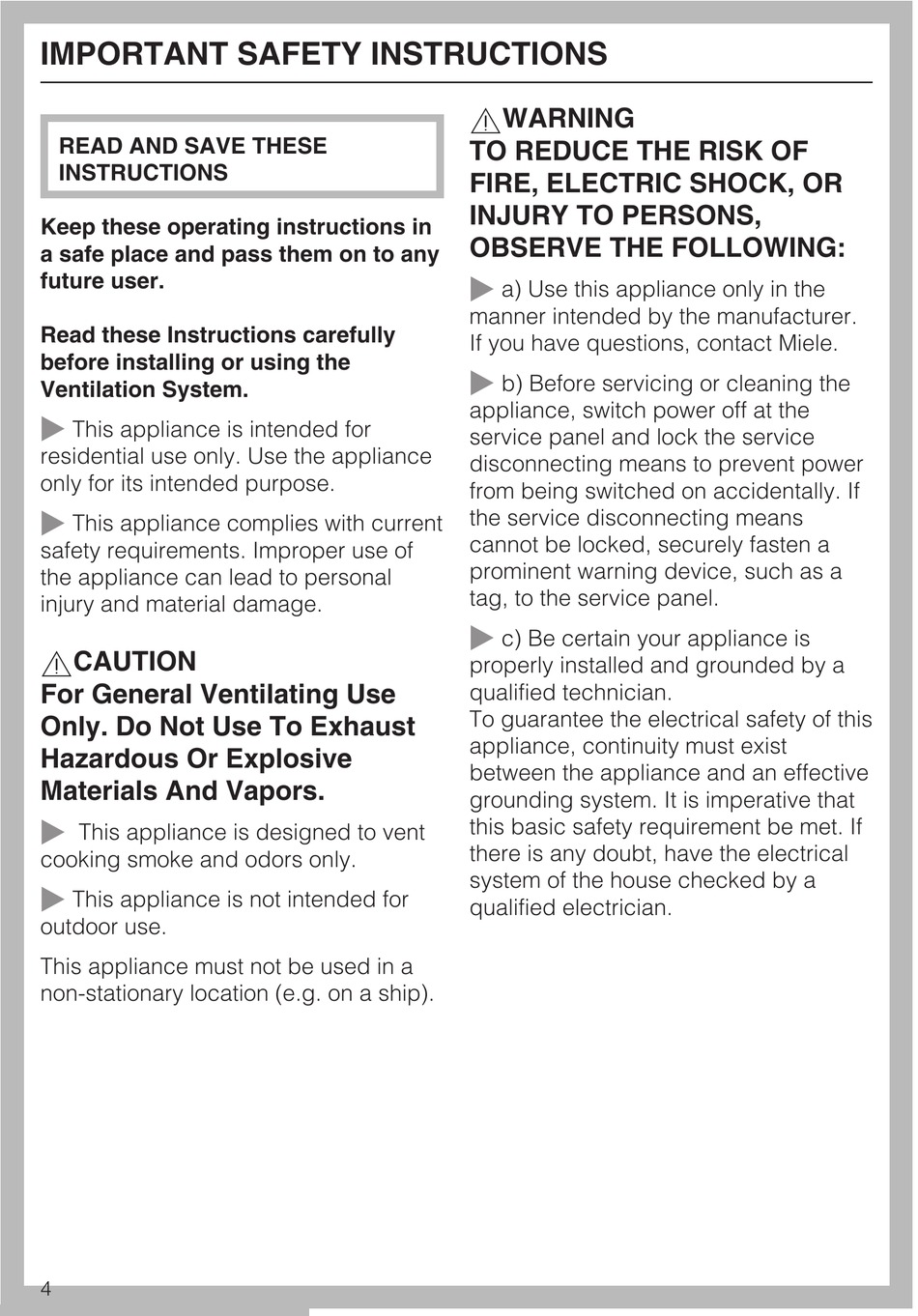 IMPORTANT SAFETY INSTRUCTIONS

READ AND SAVE THESE INSTRUCTIONS

Keep these operating instructions in a safe place and pass them on to any future user.

Read these Instructions carefully before installing or using the Ventilation System.

This appliance is intended for residential use only. Use the appliance only for its intended purpose.

This appliance complies with current safety requirements. Improper use of the appliance can lead to personal injury and material damage.

CAUTION
For General Ventilating Use Only. Do Not Use To Exhaust Hazardous Or Explosive Materials And Vapors.

This appliance is designed to vent cooking smoke and odors only.

This appliance is not intended for outdoor use.

This appliance must not be used in a non-stationary location (e.g. on a ship).

WARNING
TO REDUCE THE RISK OF FIRE, ELECTRIC SHOCK, OR INJURY TO PERSONS, OBSERVE THE FOLLOWING:

a) Use this appliance only in the manner intended by the manufacturer. If you have questions, contact Miele.

b) Before servicing or cleaning the appliance, switch power off at the service panel and lock the service disconnecting means to prevent power from being switched on accidentally. If the service disconnecting means cannot be locked, securely fasten a prominent warning device, such as a tag, to the service panel.

c) Be certain your appliance is properly installed and grounded by a qualified technician.
To guarantee the electrical safety of this appliance, continuity must exist between the appliance and an effective grounding system. It is imperative that this basic safety requirement be met. If there is any doubt, have the electrical system of the house checked by a qualified electrician.

4